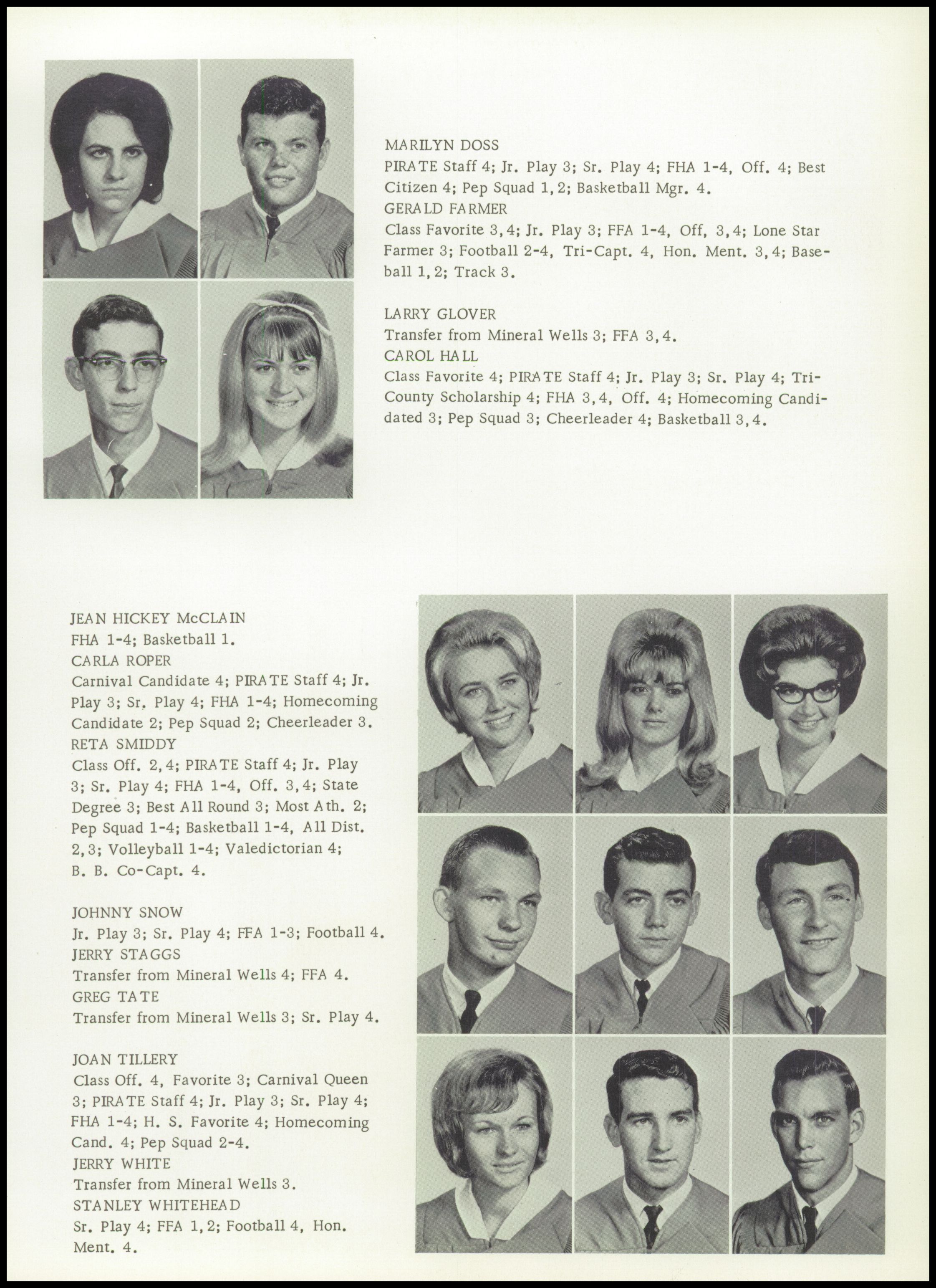 MARILYN DOSS
PIRATE Staff 4; Jr. Play 3; Sr. Play 4; FHA 1-4, Off. 4; Best Citizen 4; Pep Squad 1, 2; Basketball Mgr. 4.
GERALD FARMER
Class Favorite 3, 4; Jr. Play 3; FFA 1-4, Off, 3, 4; Lone Star Farmer 3; Football 2-4, Tri-Capt. 4, Hon. Ment. 3, 4; Baseball 1, 2; Track 3.

LARRY GLOVER
Transfer from Mineral Wells 3; FFA 3, 4.
CAROL HALL
Class Favorite 4; PIRATE Staff 4; Jr. Play 3; Sr. Play 4; Tri-County Scholarship 4; FHA 3, 4, Off. 4; Homecoming Candidated 3; Pep Squad 3; Cheerleader 4; Basketball 3, 4.

JEAN HICKEY McCLAIN
FHA 1-4; Basketball 1.
CARLA ROPER
Carnival Candidate 4; PIRATE Staff 4; Jr. Play 3; Sr. Play 4; FHA 1-4; Homecoming Candidate 2; Pep Squad 2; Cheerleader 3.
RETA SMIDDY
Class Off. 2, 4; PIRATE Staff 4; Jr. Play 3; Sr. Play 4; FHA 1-4, Off. 3, 4; State Degree 3; Best All Round 3; Most Ath. 2; Pep Squad 1-4; Basketball 1-4, All Dist. 2, 3; Volleyball 1-4; Valedictorian 4; B. B. Co-Capt. 4.

JOHNNY SNOW
Jr. Play 3; Sr. Play 4; FFA 1-3; Football 4.
JERRY STAGGS
Transfer from Mineral Wells 4; FFA 4.
GREG TATE
Transfer from Mineral Wells 3; Sr. Play 4.

JOAN TILLERY
Class Off. 4, Favorite 3; Carnival Queen 3; PIRATE Staff 4; Jr. Play 3; Sr. Play 4; FHA 1-4; H. S. Favorite 4; Homecoming Cand. 4; Pep Squad 2-4.
JERRY WHITE
Transfer from Mineral Wells 3.
STANLEY WHITEHEAD
Sr. Play 4; FFA 1, 2; Football 4, Hon. Ment. 4.